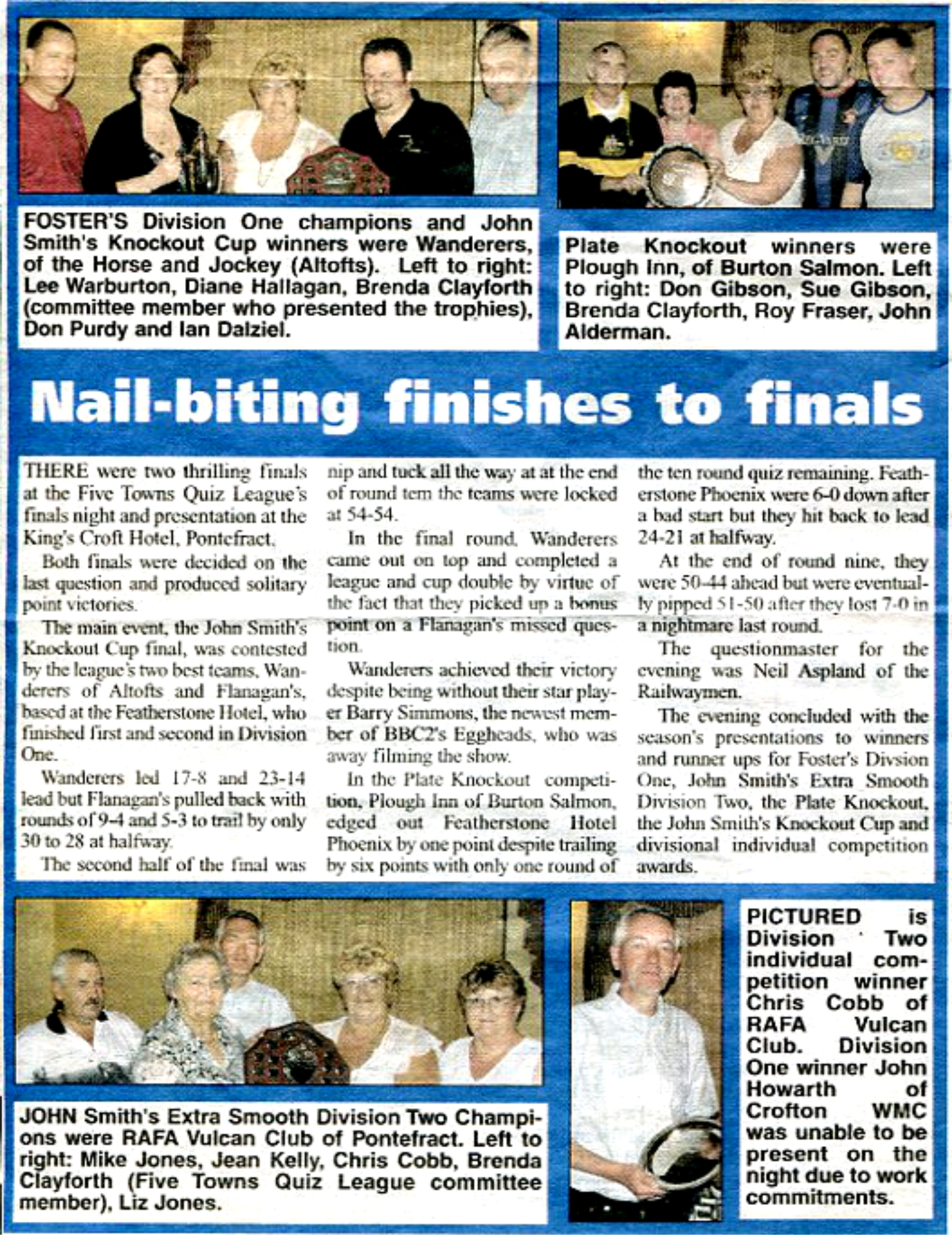 FOSTER'S Division One champions and John Smith's Knockout Cup winners were Wanderers, of the Horse and Jockey (Altofts). Left to right: Lee Warburton, Diane Hallagan, Brenda Clayforth (committee member who presented the trophies), Don Purdy and Ian Dalziel.

Plate Knockout winners were Plough Inn, of Burton Salmon. Left to right: Don Gibson, Sue Gibson, Brenda Clayforth, Roy Fraser, John Alderman.

Nail-biting finishes to finals

THERE were two thrilling finals at the Five Towns Quiz League's finals night and presentation at the King's Croft Hotel, Pontefract.

Both finals were decided on the last question and produced solitary point victories.

The main event, the John Smith's Knockout Cup final, was contested by the league's two best teams, Wanderers of Altofts and Flanagan's, based at the Featherstone Hotel, who finished first and second in Division One.

Wanderers led 17-8 and 23-14 lead but Flanagan's pulled back with rounds of 9-4 and 5-3 to trail by only 30 to 28 at halfway.

The second half of the final was nip and tuck all the way at at the end of round tem the teams were locked at 54-54.

In the final round, Wanderers came out on top and completed a league and cup double by virtue of the fact that they picked up a bonus point on a Flanagan's missed question.

Wanderers achieved their victory despite being without their star player Barry Simmons, the newest member of BBC2's Eggheads, who was away filming the show.

In the Plate Knockout competition, Plough Inn of Burton Salmon, edged out Featherstone Hotel Phoenix by one point despite trailing by six points with only one round of the ten round quiz remaining. Featherstone Phoenix were 6-0 down after a bad start but they hit back to lead 24-21 at halfway.

At the end of round nine, they were 50-44 ahead but were eventually pipped 51-50 after they lost 7-0 in a nightmare last round.

The questionmaster for the evening was Neil Aspland of the Railwaymen.

The evening concluded with the season's presentations to winners and runner ups for Foster's Divsion One, John Smith's Extra Smooth Division Two, the Plate Knockout, the John Smith's Knockout Cup and divisional individual competition awards.

JOHN Smith's Extra Smooth Division Two Champions were RAFA Vulcan Club of Pontefract. Left to right: Mike Jones, Jean Kelly, Chris Cobb, Brenda Clayforth (Five Towns Quiz League committee member), Liz Jones.

PICTURED is Division Two individual competition winner Chris Cobb of RAFA Vulcan Club. Division One winner John Howarth of Crofton WMC was unable to be present on the night due to work commitments.